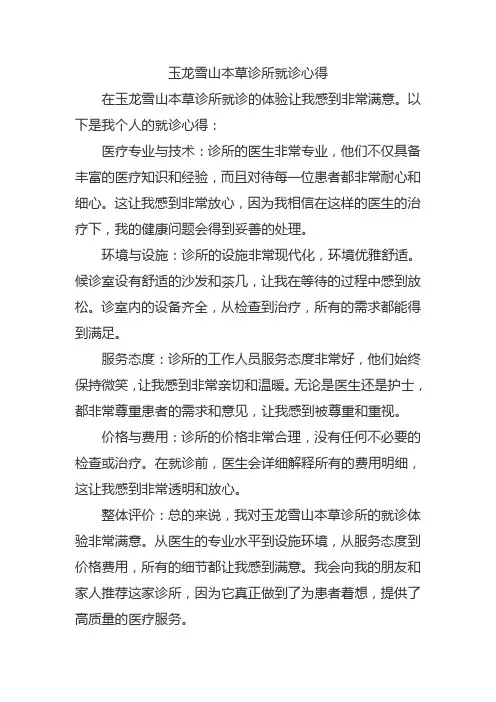 玉龙雪山本草诊所就诊心得

在玉龙雪山本草诊所就诊的体验让我感到非常满意。以下是我个人的就诊心得：

医疗专业与技术：诊所的医生非常专业，他们不仅具备丰富的医疗知识和经验，而且对待每一位患者都非常耐心和细心。这让我感到非常放心，因为我相信在这样的医生的治疗下，我的健康问题会得到妥善的处理。

环境与设施：诊所的设施非常现代化，环境优雅舒适。候诊室设有舒适的沙发和茶几，让我在等待的过程中感到放松。诊室内的设备齐全，从检查到治疗，所有的需求都能得到满足。

服务态度：诊所的工作人员服务态度非常好，他们始终保持微笑，让我感到非常亲切和温暖。无论是医生还是护士，都非常尊重患者的需求和意见，让我感到被尊重和重视。

价格与费用：诊所的价格非常合理，没有任何不必要的检查或治疗。在就诊前，医生会详细解释所有的费用明细，这让我感到非常透明和放心。

整体评价：总的来说，我对玉龙雪山本草诊所的就诊体验非常满意。从医生的专业水平到设施环境，从服务态度到价格费用，所有的细节都让我感到满意。我会向我的朋友和家人推荐这家诊所，因为它真正做到了为患者着想，提供了高质量的医疗服务。